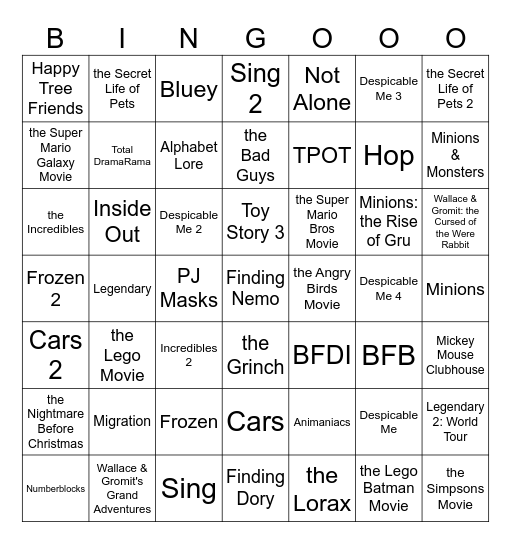 | B | I | N | G | O | O | O |
|---|---|---|---|---|---|---|
| Happy Tree Friends | the Secret Life of Pets | Bluey | Sing 2 | Not Alone | Despicable Me 3 | the Secret Life of Pets 2 |
| the Super Mario Galaxy Movie | Total DramaRama | Alphabet Lore | the Bad Guys | TPOT | Hop | Minions & Monsters |
| the Incredibles | Inside Out | Despicable Me 2 | Toy Story 3 | the Super Mario Bros Movie | Minions: the Rise of Gru | Wallace & Gromit: the Cursed of the Were Rabbit |
| Frozen 2 | Legendary | PJ Masks | Finding Nemo | the Angry Birds Movie | Despicable Me 4 | Minions |
| Cars 2 | the Lego Movie | Incredibles 2 | the Grinch | BFDI | BFB | Mickey Mouse Clubhouse |
| the Nightmare Before Christmas | Migration | Frozen | Cars | Animaniacs | Despicable Me | Legendary 2: World Tour |
| Numberblocks | Wallace & Gromit's Grand Adventures | Sing | Finding Dory | the Lorax | the Lego Batman Movie | the Simpsons Movie |